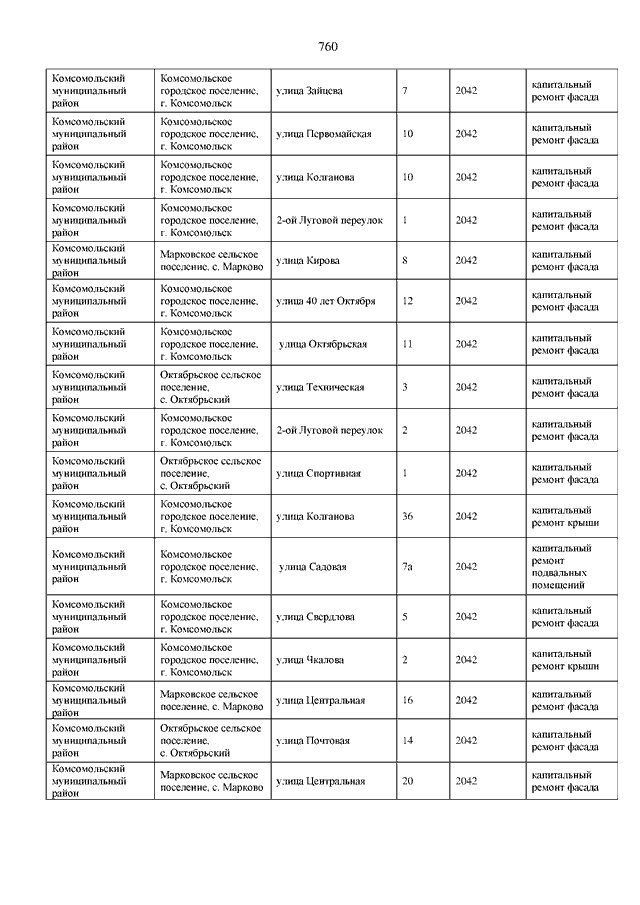 760

| | | | | | |
|---|---|---|---|---|---|
| Комсомольский муниципальный район | Комсомольское городское поселение, г. Комсомольск | улица Зайцева | 7 | 2042 | капитальный ремонт фасада |
| Комсомольский муниципальный район | Комсомольское городское поселение, г. Комсомольск | улица Первомайская | 10 | 2042 | капитальный ремонт фасада |
| Комсомольский муниципальный район | Комсомольское городское поселение, г. Комсомольск | улица Колганова | 10 | 2042 | капитальный ремонт фасада |
| Комсомольский муниципальный район | Комсомольское городское поселение, г. Комсомольск | 2-ой Луговой переулок | 1 | 2042 | капитальный ремонт фасада |
| Комсомольский муниципальный район | Марковское сельское поселение, с. Марково | улица Кирова | 8 | 2042 | капитальный ремонт фасада |
| Комсомольский муниципальный район | Комсомольское городское поселение, г. Комсомольск | улица 40 лет Октября | 12 | 2042 | капитальный ремонт фасада |
| Комсомольский муниципальный район | Комсомольское городское поселение, г. Комсомольск | улица Октябрьская | 11 | 2042 | капитальный ремонт фасада |
| Комсомольский муниципальный район | Октябрьское сельское поселение, с. Октябрьский | улица Техническая | 3 | 2042 | капитальный ремонт фасада |
| Комсомольский муниципальный район | Комсомольское городское поселение, г. Комсомольск | 2-ой Луговой переулок | 2 | 2042 | капитальный ремонт фасада |
| Комсомольский муниципальный район | Октябрьское сельское поселение, с. Октябрьский | улица Спортивная | 1 | 2042 | капитальный ремонт фасада |
| Комсомольский муниципальный район | Комсомольское городское поселение, г. Комсомольск | улица Колганова | 36 | 2042 | капитальный ремонт крыши |
| Комсомольский муниципальный район | Комсомольское городское поселение, г. Комсомольск | улица Садовая | 7а | 2042 | капитальный ремонт подвальных помещений |
| Комсомольский муниципальный район | Комсомольское городское поселение, г. Комсомольск | улица Свердлова | 5 | 2042 | капитальный ремонт фасада |
| Комсомольский муниципальный район | Комсомольское городское поселение, г. Комсомольск | улица Чкалова | 2 | 2042 | капитальный ремонт крыши |
| Комсомольский муниципальный район | Марковское сельское поселение, с. Марково | улица Центральная | 16 | 2042 | капитальный ремонт фасада |
| Комсомольский муниципальный район | Октябрьское сельское поселение, с. Октябрьский | улица Почтовая | 14 | 2042 | капитальный ремонт фасада |
| Комсомольский муниципальный район | Марковское сельское поселение, с. Марково | улица Центральная | 20 | 2042 | капитальный ремонт фасада |